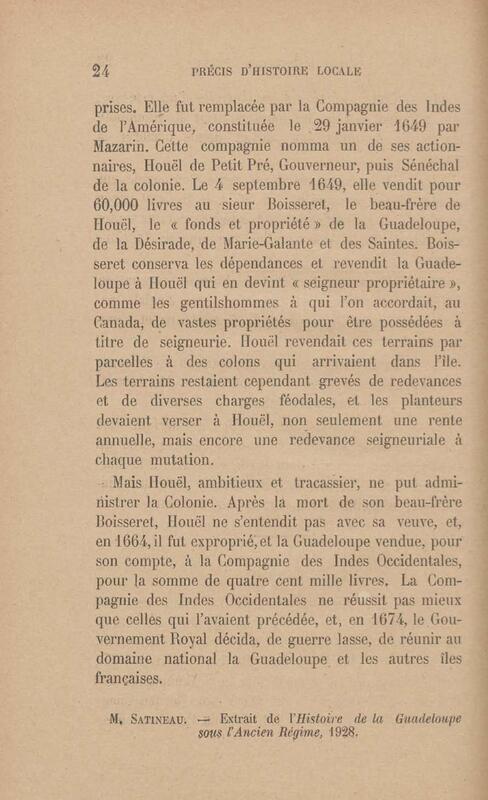 24 PRÉCIS D'HISTOIRE LOCALE

prises. Elle fut remplacée par la Compagnie des Indes de l'Amérique, constituée le 29 janvier 1649 par Mazarin. Cette compagnie nomma un de ses actionnaires, Houël de Petit Pré, Gouverneur, puis Sénéchal de la colonie. Le 4 septembre 1649, elle vendit pour 60,000 livres au sieur Boisseret, le beau-frère de Houël, le « fonds et propriété » de la Guadeloupe, de la Désirade, de Marie-Galante et des Saintes. Boisseret conserva les dépendances et revendit la Guadeloupe à Houël qui en devint « seigneur propriétaire », comme les gentilshommes à qui l'on accordait, au Canada, de vastes propriétés pour être possédées à titre de seigneurie. Houël revendait ces terrains par parcelles à des colons qui arrivaient dans l'île. Les terrains restaient cependant grevés de redevances et de diverses charges féodales, et les planteurs devaient verser à Houël, non seulement une rente annuelle, mais encore une redevance seigneuriale à chaque mutation.

Mais Houël, ambitieux et tracassier, ne put administrer la Colonie. Après la mort de son beau-frère Boisseret, Houël ne s'entendit pas avec sa veuve, et, en 1664, il fut exproprié, et la Guadeloupe vendue, pour son compte, à la Compagnie des Indes Occidentales, pour la somme de quatre cent mille livres. La Compagnie des Indes Occidentales ne réussit pas mieux que celles qui l'avaient précédée, et, en 1674, le Gouvernement Royal décida, de guerre lasse, de réunir au domaine national la Guadeloupe et les autres îles françaises.

M. SATINEAU. — Extrait de l'Histoire de la Guadeloupe sous l'Ancien Régime, 1928.